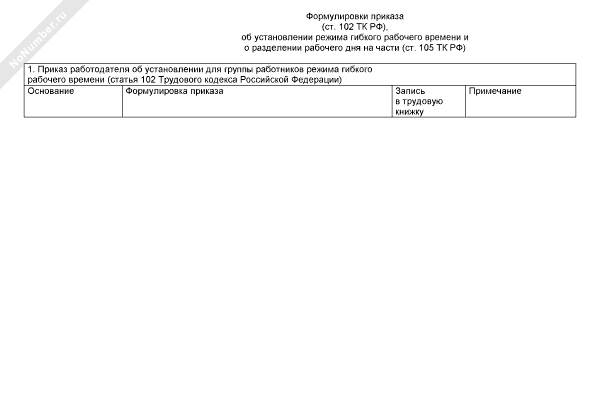 Формулировки приказа
(ст. 102 ТК РФ),
об установлении режима гибкого рабочего времени и
о разделении рабочего дня на части (ст. 105 ТК РФ)

| 1. Приказ работодателя об установлении для группы работников режима гибкого рабочего времени (статья 102 Трудового кодекса Российской Федерации) | | | |
|---|---|---|---|
| Основание | Формулировка приказа | Запись в трудовую книжку | Примечание |

NoNumber.ru